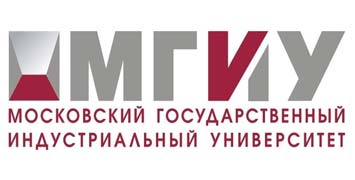 МГИУ
МОСКОВСКИЙ ГОСУДАРСТВЕННЫЙ ИНДУСТРИАЛЬНЫЙ УНИВЕРСИТЕТ